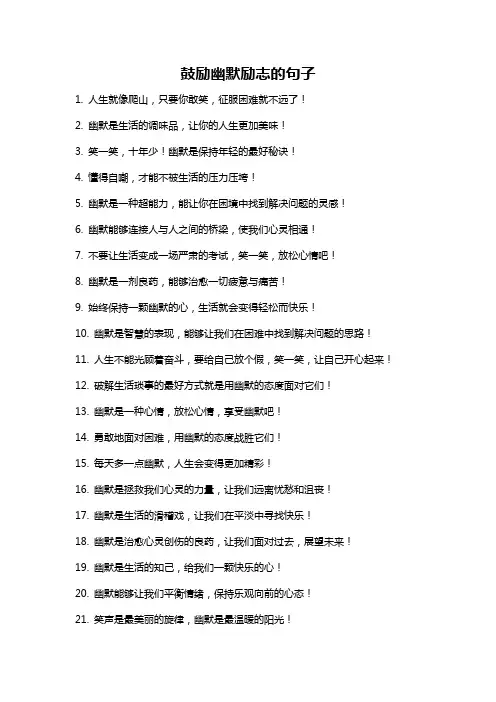 鼓励幽默励志的句子

1. 人生就像爬山，只要你敢笑，征服困难就不远了！

2. 幽默是生活的调味品，让你的人生更加美味！

3. 笑一笑，十年少！幽默是保持年轻的最好秘诀！

4. 懂得自嘲，才能不被生活的压力压垮！

5. 幽默是一种超能力，能让你在困境中找到解决问题的灵感！

6. 幽默能够连接人与人之间的桥梁，使我们心灵相通！

7. 不要让生活变成一场严肃的考试，笑一笑，放松心情吧！

8. 幽默是一剂良药，能够治愈一切疲惫与痛苦！

9. 始终保持一颗幽默的心，生活就会变得轻松而快乐！

10. 幽默是智慧的表现，能够让我们在困难中找到解决问题的思路！

11. 人生不能光顾着奋斗，要给自己放个假，笑一笑，让自己开心起来！

12. 破解生活琐事的最好方式就是用幽默的态度面对它们！

13. 幽默是一种心情，放松心情，享受幽默吧！

14. 勇敢地面对困难，用幽默的态度战胜它们！

15. 每天多一点幽默，人生会变得更加精彩！

16. 幽默是拯救我们心灵的力量，让我们远离忧愁和沮丧！

17. 幽默是生活的滑稽戏，让我们在平淡中寻找快乐！

18. 幽默是治愈心灵创伤的良药，让我们面对过去，展望未来！

19. 幽默是生活的知己，给我们一颗快乐的心！

20. 幽默能够让我们平衡情绪，保持乐观向前的心态！

21. 笑声是最美丽的旋律，幽默是最温暖的阳光！